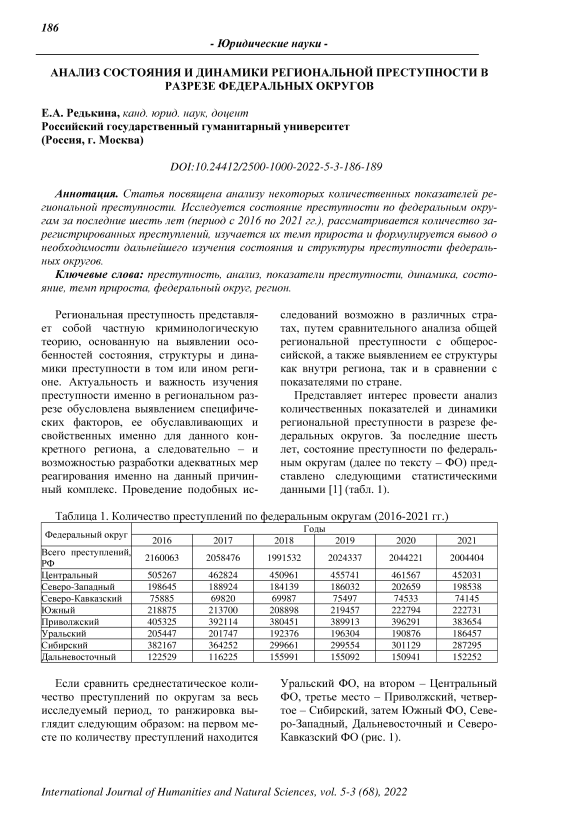 186

- Юридические науки -

АНАЛИЗ СОСТОЯНИЯ И ДИНАМИКИ РЕГИОНАЛЬНОЙ ПРЕСТУПНОСТИ В РАЗРЕЗЕ ФЕДЕРАЛЬНЫХ ОКРУГОВ

Е.А. Редькина, канд. юрид. наук, доцент
Российский государственный гуманитарный университет
(Россия, г. Москва)

DOI:10.24412/2500-1000-2022-5-3-186-189

Аннотация. Статья посвящена анализу некоторых количественных показателей региональной преступности. Исследуется состояние преступности по федеральным округам за последние шесть лет (период с 2016 по 2021 гг.), рассматривается количество зарегистрированных преступлений, изучается их темп прироста и формулируется вывод о необходимости дальнейшего изучения состояния и структуры преступности федеральных округов.

Ключевые слова: преступность, анализ, показатели преступности, динамика, состояние, темп прироста, федеральный округ, регион.

Региональная преступность представляет собой частную криминологическую теорию, основанную на выявлении особенностей состояния, структуры и динамики преступности в том или ином регионе. Актуальность и важность изучения преступности именно в региональном разрезе обусловлена выявлением специфических факторов, ее обуславливающих и свойственных именно для данного конкретного региона, а следовательно – и возможностью разработки адекватных мер реагирования именно на данный причинный комплекс. Проведение подобных исследований возможно в различных стратах, путем сравнительного анализа общей региональной преступности с общероссийской, а также выявлением ее структуры как внутри региона, так и в сравнении с показателями по стране.

Представляет интерес провести анализ количественных показателей и динамики региональной преступности в разрезе федеральных округов. За последние шесть лет, состояние преступности по федеральным округам (далее по тексту – ФО) представлено следующими статистическими данными [1] (табл. 1).

Таблица 1. Количество преступлений по федеральным округам (2016-2021 гг.)

| Федеральный округ | Годы | | | | | |
|---|---|---|---|---|---|---|
| | 2016 | 2017 | 2018 | 2019 | 2020 | 2021 |
| Всего преступлений, РФ | 2160063 | 2058476 | 1991532 | 2024337 | 2044221 | 2004404 |
| Центральный | 505267 | 462824 | 450961 | 455741 | 461567 | 452031 |
| Северо-Западный | 198645 | 188924 | 184139 | 186032 | 202659 | 198538 |
| Северо-Кавказский | 75885 | 69820 | 69987 | 75497 | 74533 | 74145 |
| Южный | 218875 | 213700 | 208898 | 219457 | 222794 | 222731 |
| Приволжский | 405325 | 392114 | 380451 | 389913 | 396291 | 383654 |
| Уральский | 205447 | 201747 | 192376 | 196304 | 190876 | 186457 |
| Сибирский | 382167 | 364252 | 299661 | 299554 | 301129 | 287295 |
| Дальневосточный | 122529 | 116225 | 155991 | 155092 | 150941 | 152252 |

Если сравнить среднестатическое количество преступлений по округам за весь исследуемый период, то ранжировка выглядит следующим образом: на первом месте по количеству преступлений находится Уральский ФО, на втором – Центральный ФО, третье место – Приволжский, четвертое – Сибирский, затем Южный ФО, Северо-Западный, Дальневосточный и Северо-Кавказский ФО (рис. 1).

International Journal of Humanities and Natural Sciences, vol. 5-3 (68), 2022